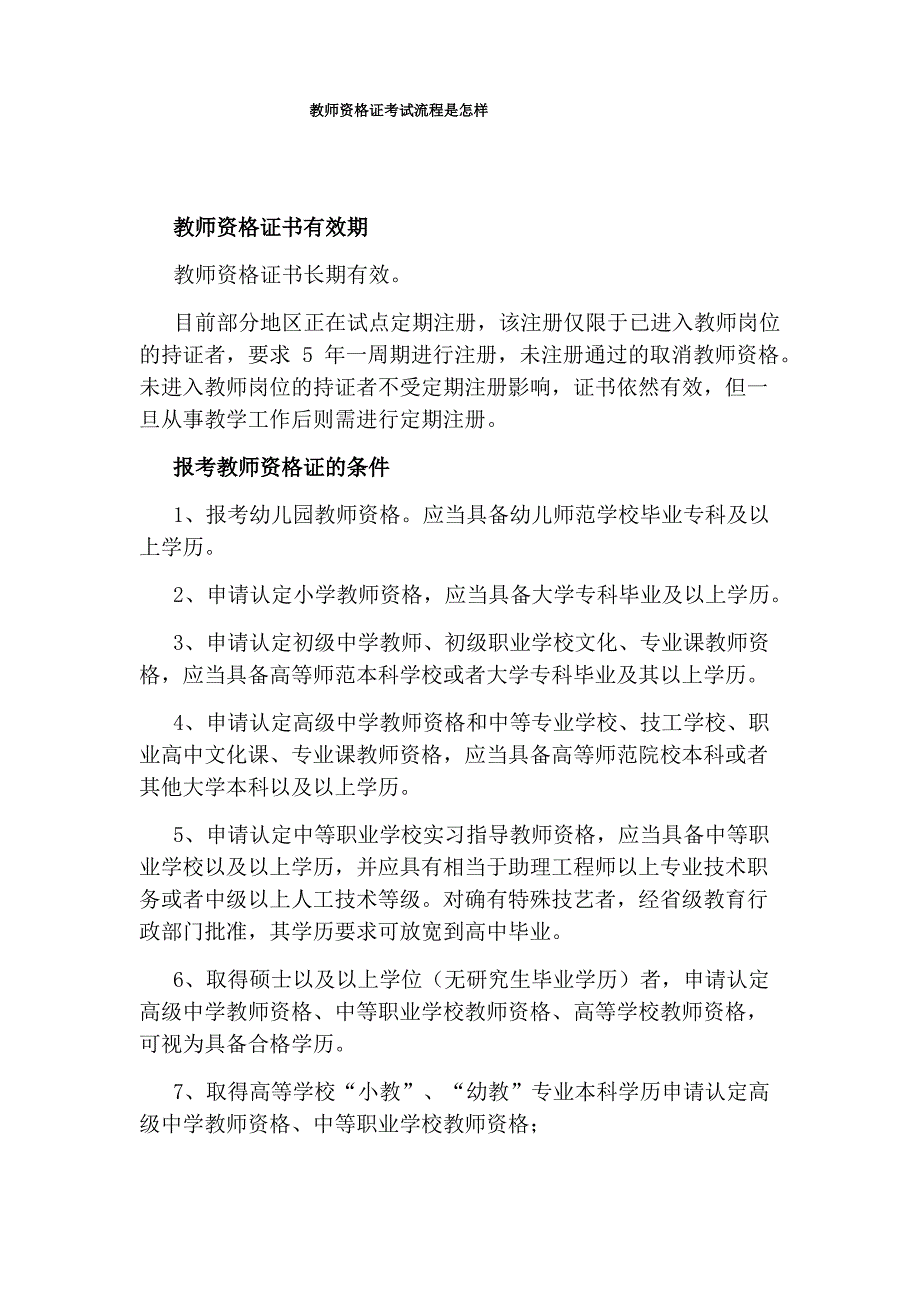 教师资格证考试流程是怎样

教师资格证书有效期

教师资格证书长期有效。

目前部分地区正在试点定期注册，该注册仅限于已进入教师岗位的持证者，要求 5 年一周期进行注册，未注册通过的取消教师资格。未进入教师岗位的持证者不受定期注册影响，证书依然有效，但一旦从事教学工作后则需进行定期注册。

报考教师资格证的条件

1、报考幼儿园教师资格。应当具备幼儿师范学校毕业专科及以上学历。

2、申请认定小学教师资格，应当具备大学专科毕业及以上学历。

3、申请认定初级中学教师、初级职业学校文化、专业课教师资格，应当具备高等师范本科学校或者大学专科毕业及其以上学历。

4、申请认定高级中学教师资格和中等专业学校、技工学校、职业高中文化课、专业课教师资格，应当具备高等师范院校本科或者其他大学本科以及以上学历。

5、申请认定中等职业学校实习指导教师资格，应当具备中等职业学校以及以上学历，并应具有相当于助理工程师以上专业技术职务或者中级以上人工技术等级。对确有特殊技艺者，经省级教育行政部门批准，其学历要求可放宽到高中毕业。

6、取得硕士以及以上学位（无研究生毕业学历）者，申请认定高级中学教师资格、中等职业学校教师资格、高等学校教师资格，可视为具备合格学历。

7、取得高等学校“小教”、“幼教”专业本科学历申请认定高级中学教师资格、中等职业学校教师资格；